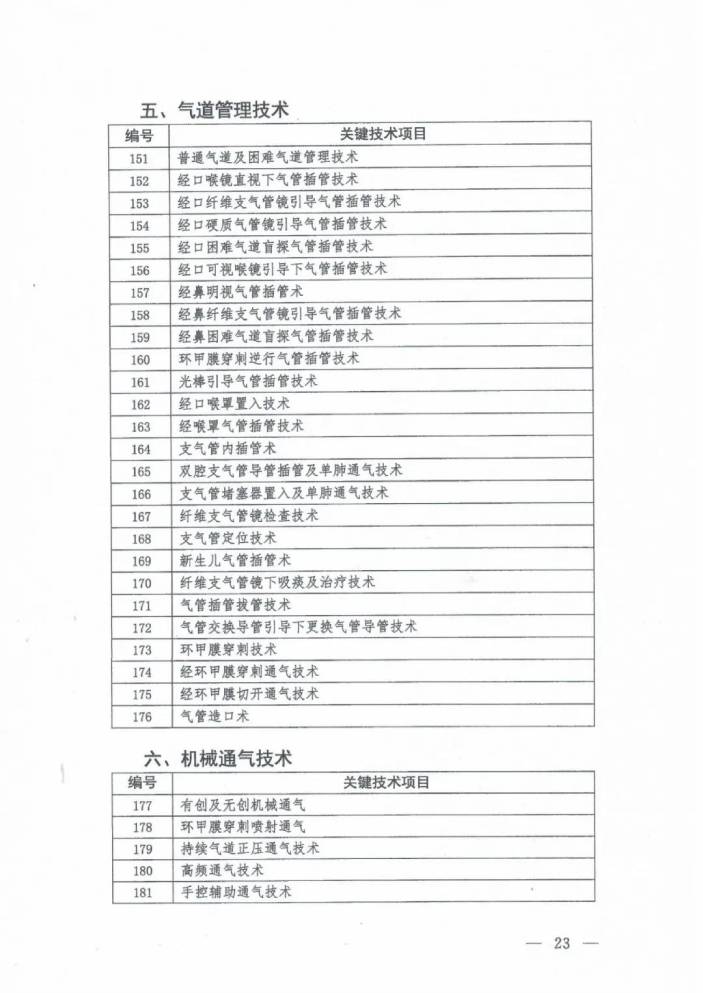 五、气道管理技术

| 编号 | 关键技术项目 |
|---|---|
| 151 | 普通气道及困难气道管理技术 |
| 152 | 经口喉镜直视下气管插管技术 |
| 153 | 经口纤维支气管镜引导气管插管技术 |
| 154 | 经口硬质气管镜引导气管插管技术 |
| 155 | 经口困难气道盲探气管插管技术 |
| 156 | 经口可视喉镜引导下气管插管技术 |
| 157 | 经鼻明视气管插管术 |
| 158 | 经鼻纤维支气管镜引导气管插管技术 |
| 159 | 经鼻困难气道盲探气管插管技术 |
| 160 | 环甲膜穿刺逆行气管插管技术 |
| 161 | 光棒引导气管插管技术 |
| 162 | 经口喉罩置入技术 |
| 163 | 经喉罩气管插管技术 |
| 164 | 支气管内插管术 |
| 165 | 双腔支气管导管插管及单肺通气技术 |
| 166 | 支气管堵塞器置入及单肺通气技术 |
| 167 | 纤维支气管镜检查技术 |
| 168 | 支气管定位技术 |
| 169 | 新生儿气管插管术 |
| 170 | 纤维支气管镜下吸痰及治疗技术 |
| 171 | 气管插管拔管技术 |
| 172 | 气管交换导管引导下更换气管导管技术 |
| 173 | 环甲膜穿刺技术 |
| 174 | 经环甲膜穿刺通气技术 |
| 175 | 经环甲膜切开通气技术 |
| 176 | 气管造口术 |

六、机械通气技术

| 编号 | 关键技术项目 |
|---|---|
| 177 | 有创及无创机械通气 |
| 178 | 环甲膜穿刺喷射通气 |
| 179 | 持续气道正压通气技术 |
| 180 | 高频通气技术 |
| 181 | 手控辅助通气技术 |

— 23 —